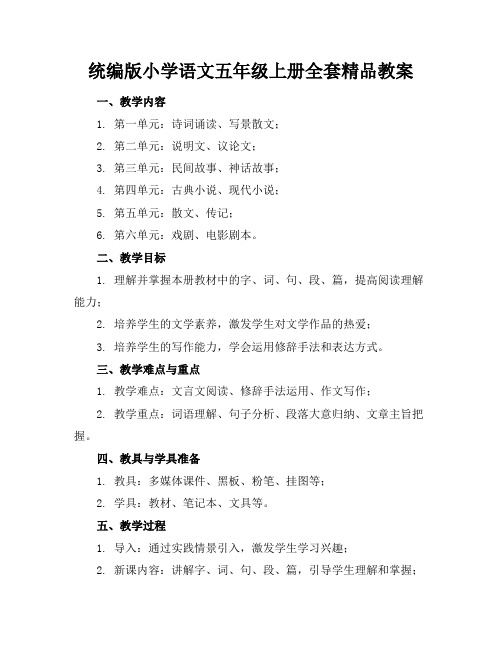 统编版小学语文五年级上册全套精品教案

一、教学内容

1. 第一单元：诗词诵读、写景散文；

2. 第二单元：说明文、议论文；

3. 第三单元：民间故事、神话故事；

4. 第四单元：古典小说、现代小说；

5. 第五单元：散文、传记；

6. 第六单元：戏剧、电影剧本。

二、教学目标

1. 理解并掌握本册教材中的字、词、句、段、篇，提高阅读理解能力；

2. 培养学生的文学素养，激发学生对文学作品的热爱；

3. 培养学生的写作能力，学会运用修辞手法和表达方式。

三、教学难点与重点

1. 教学难点：文言文阅读、修辞手法运用、作文写作；

2. 教学重点：词语理解、句子分析、段落大意归纳、文章主旨把握。

四、教具与学具准备

1. 教具：多媒体课件、黑板、粉笔、挂图等；

2. 学具：教材、笔记本、文具等。

五、教学过程

1. 导入：通过实践情景引入，激发学生学习兴趣；

2. 新课内容：讲解字、词、句、段、篇，引导学生理解和掌握；